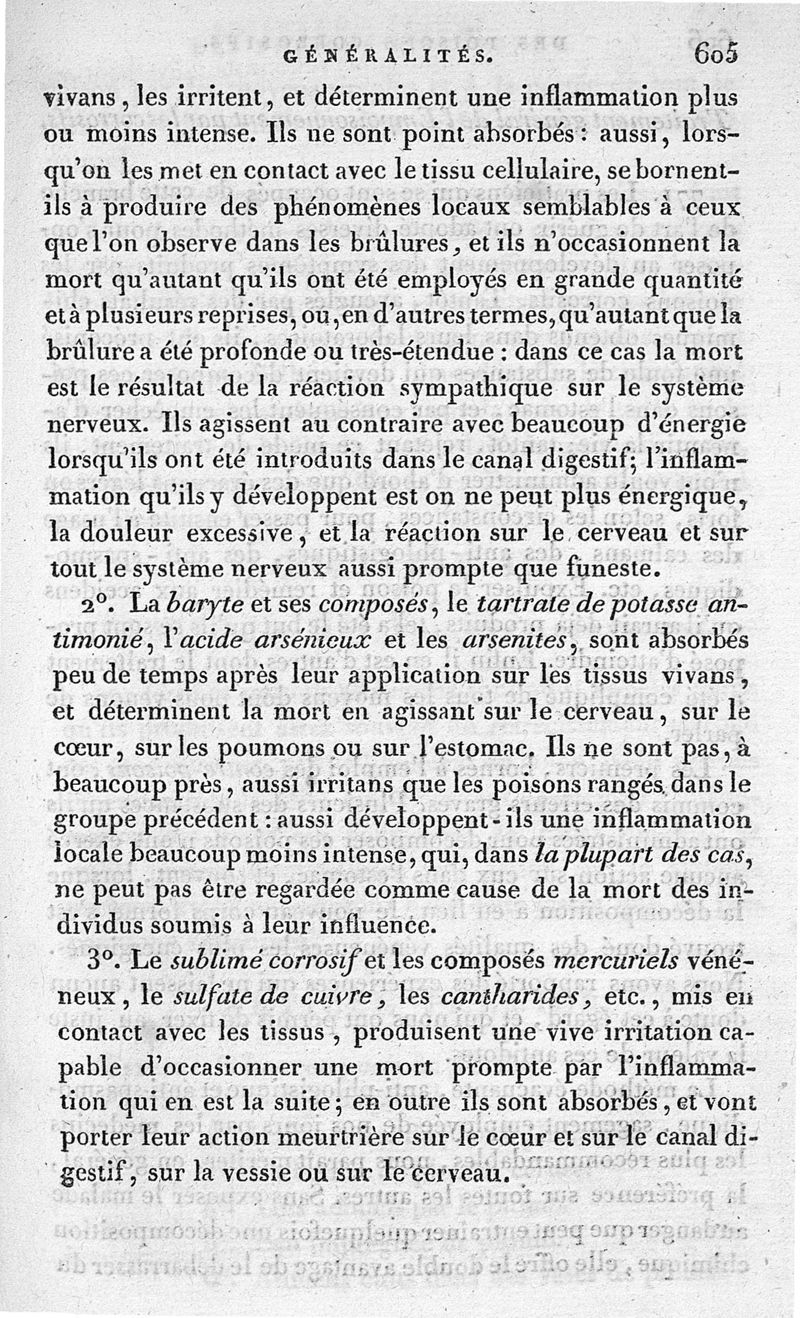 GÉNÉRALITÉS. 605

vivans, les irritent, et déterminent une inflammation plus ou moins intense. Ils ne sont point absorbés : aussi, lorsqu'on les met en contact avec le tissu cellulaire, se bornent-ils à produire des phénomènes locaux semblables à ceux que l'on observe dans les brûlures, et ils n'occasionnent la mort qu'autant qu'ils ont été employés en grande quantité et à plusieurs reprises, ou, en d'autres termes, qu'autant que la brûlure a été profonde ou très-étendue : dans ce cas la mort est le résultat de la réaction sympathique sur le système nerveux. Ils agissent au contraire avec beaucoup d'énergie lorsqu'ils ont été introduits dans le canal digestif; l'inflammation qu'ils y développent est on ne peut plus énergique, la douleur excessive, et la réaction sur le cerveau et sur tout le système nerveux aussi prompte que funeste.

2°. La baryte et ses composés, le tartrate de potasse antimonié, l'acide arsénieux et les arsenites, sont absorbés peu de temps après leur application sur les tissus vivans, et déterminent la mort en agissant sur le cerveau, sur le cœur, sur les poumons ou sur l'estomac. Ils ne sont pas, à beaucoup près, aussi irritans que les poisons rangés dans le groupe précédent : aussi développent-ils une inflammation locale beaucoup moins intense, qui, dans la plupart des cas, ne peut pas être regardée comme cause de la mort des individus soumis à leur influence.

3°. Le sublimé corrosif et les composés mercuriels vénéneux, le sulfate de cuivre, les cantharides, etc., mis en contact avec les tissus, produisent une vive irritation capable d'occasionner une mort prompte par l'inflammation qui en est la suite; en outre ils sont absorbés, et vont porter leur action meurtrière sur le cœur et sur le canal digestif, sur la vessie ou sur le cerveau.